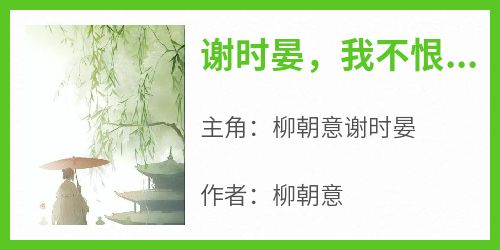 谢时晏，我不恨...

主角：柳朝意谢时晏

作者：柳朝意